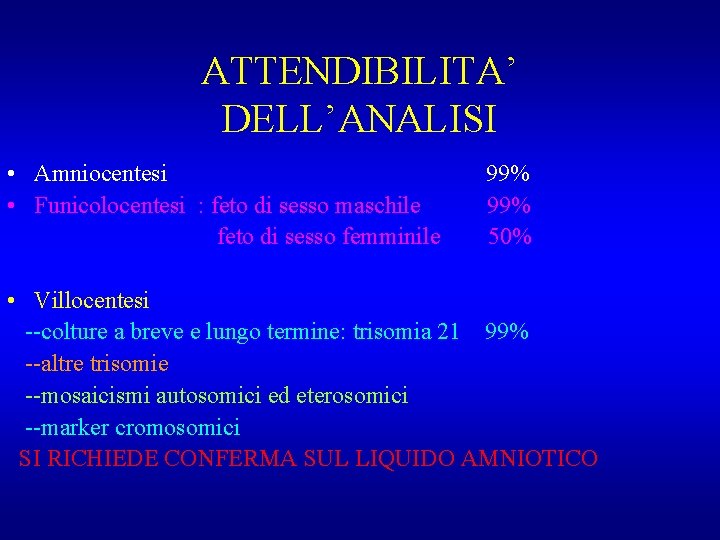 ATTENDIBILITA'
DELL'ANALISI

• Amniocentesi 99%
• Funicolocentesi : feto di sesso maschile 99%
feto di sesso femminile 50%

• Villocentesi
--colture a breve e lungo termine: trisomia 21 99%
--altre trisomie
--mosaicismi autosomici ed eterosomici
--marker cromosomici
SI RICHIEDE CONFERMA SUL LIQUIDO AMNIOTICO